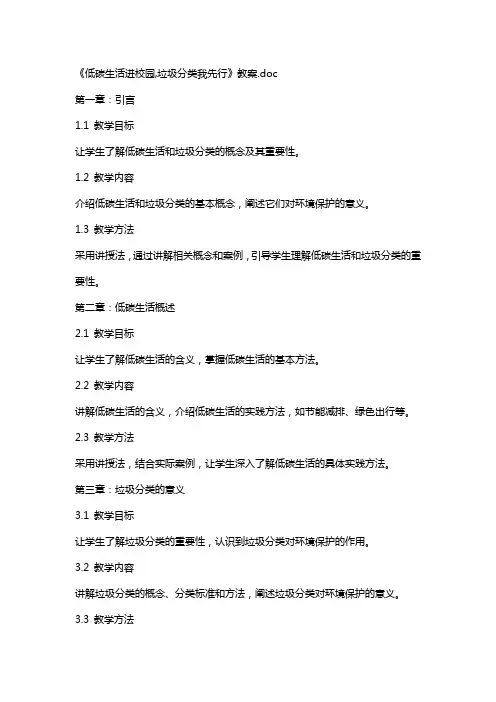 《低碳生活进校园,垃圾分类我先行》教案.doc

第一章：引言

1.1 教学目标

让学生了解低碳生活和垃圾分类的概念及其重要性。

1.2 教学内容

介绍低碳生活和垃圾分类的基本概念，阐述它们对环境保护的意义。

1.3 教学方法

采用讲授法，通过讲解相关概念和案例，引导学生理解低碳生活和垃圾分类的重要性。

第二章：低碳生活概述

2.1 教学目标

让学生了解低碳生活的含义，掌握低碳生活的基本方法。

2.2 教学内容

讲解低碳生活的含义，介绍低碳生活的实践方法，如节能减排、绿色出行等。

2.3 教学方法

采用讲授法，结合实际案例，让学生深入了解低碳生活的具体实践方法。

第三章：垃圾分类的意义

3.1 教学目标

让学生了解垃圾分类的重要性，认识到垃圾分类对环境保护的作用。

3.2 教学内容

讲解垃圾分类的概念、分类标准和方法，阐述垃圾分类对环境保护的意义。

3.3 教学方法